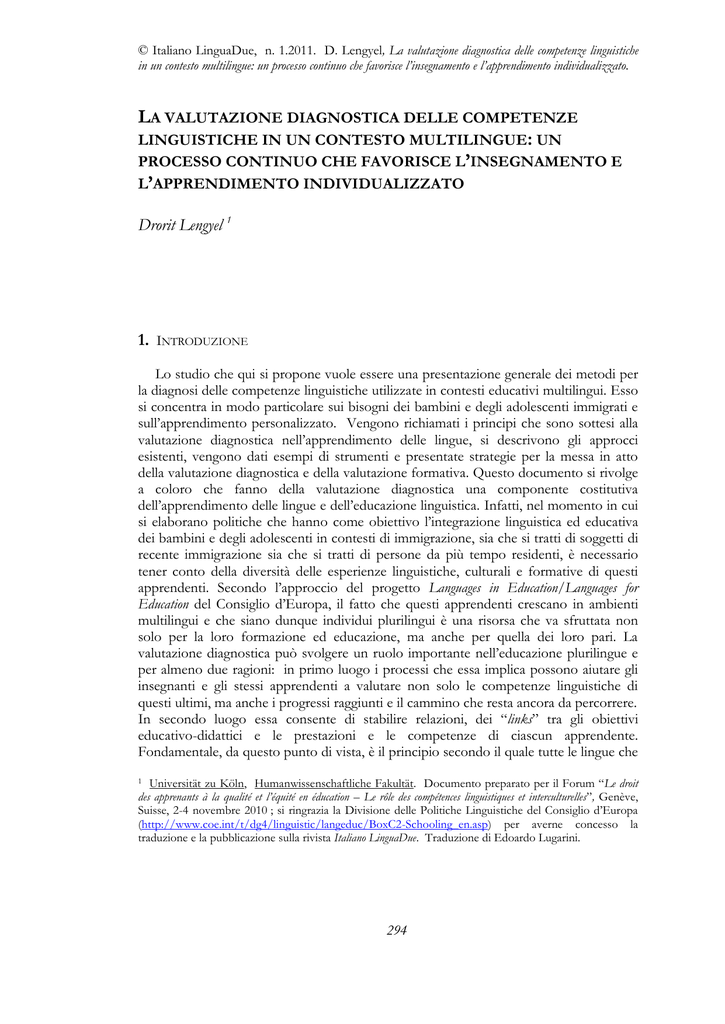 © Italiano LinguaDue, n. 1.2011. D. Lengyel, La valutazione diagnostica delle competenze linguistiche in un contesto multilingue: un processo continuo che favorisce l'insegnamento e l'apprendimento individualizzato.

LA VALUTAZIONE DIAGNOSTICA DELLE COMPETENZE LINGUISTICHE IN UN CONTESTO MULTILINGUE: UN PROCESSO CONTINUO CHE FAVORISCE L'INSEGNAMENTO E L'APPRENDIMENTO INDIVIDUALIZZATO

Drorit Lengyel $^1$

1. INTRODUZIONE

Lo studio che qui si propone vuole essere una presentazione generale dei metodi per la diagnosi delle competenze linguistiche utilizzate in contesti educativi multilingui. Esso si concentra in modo particolare sui bisogni dei bambini e degli adolescenti immigrati e sull'apprendimento personalizzato. Vengono richiamati i principi che sono sottesi alla valutazione diagnostica nell'apprendimento delle lingue, si descrivono gli approcci esistenti, vengono dati esempi di strumenti e presentate strategie per la messa in atto della valutazione diagnostica e della valutazione formativa. Questo documento si rivolge a coloro che fanno della valutazione diagnostica una componente costitutiva dell'apprendimento delle lingue e dell'educazione linguistica. Infatti, nel momento in cui si elaborano politiche che hanno come obiettivo l'integrazione linguistica ed educativa dei bambini e degli adolescenti in contesti di immigrazione, sia che si tratti di soggetti di recente immigrazione sia che si tratti di persone da più tempo residenti, è necessario tener conto della diversità delle esperienze linguistiche, culturali e formative di questi apprendenti. Secondo l'approccio del progetto Languages in Education/Languages for Education del Consiglio d'Europa, il fatto che questi apprendenti crescano in ambienti multilingui e che siano dunque individui plurilingui è una risorsa che va sfruttata non solo per la loro formazione ed educazione, ma anche per quella dei loro pari. La valutazione diagnostica può svolgere un ruolo importante nell'educazione plurilingue e per almeno due ragioni: in primo luogo i processi che essa implica possono aiutare gli insegnanti e gli stessi apprendenti a valutare non solo le competenze linguistiche di questi ultimi, ma anche i progressi raggiunti e il cammino che resta ancora da percorrere. In secondo luogo essa consente di stabilire relazioni, dei "links" tra gli obiettivi educativo-didattici e le prestazioni e le competenze di ciascun apprendente. Fondamentale, da questo punto di vista, è il principio secondo il quale tutte le lingue che

$^1$ Universität zu Köln, Humanwissenschaftliche Fakultät. Documento preparato per il Forum "Le droit des apprenants à la qualité et l'équité en éducation – Le rôle des compétences linguistiques et interculturelles", Genève, Suisse, 2-4 novembre 2010 ; si ringrazia la Divisione delle Politiche Linguistiche del Consiglio d'Europa (http://www.coe.int/t/dg4/linguistic/langeduc/BoxC2-Schooling_en.asp) per averne concesso la traduzione e la pubblicazione sulla rivista Italiano LinguaDue. Traduzione di Edoardo Lugarini.

294